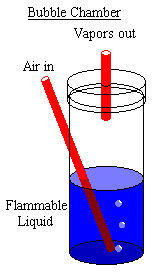 Bubble Chamber

Vapors out

Air in

Flammable Liquid